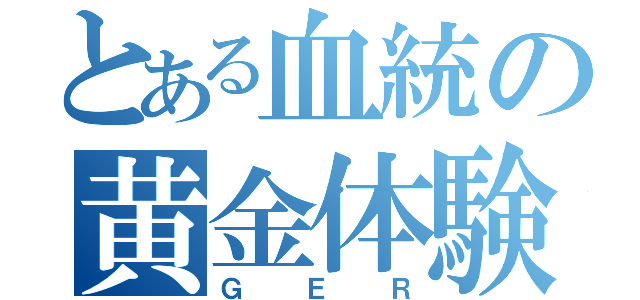 とある血統の
黄金体験
GER